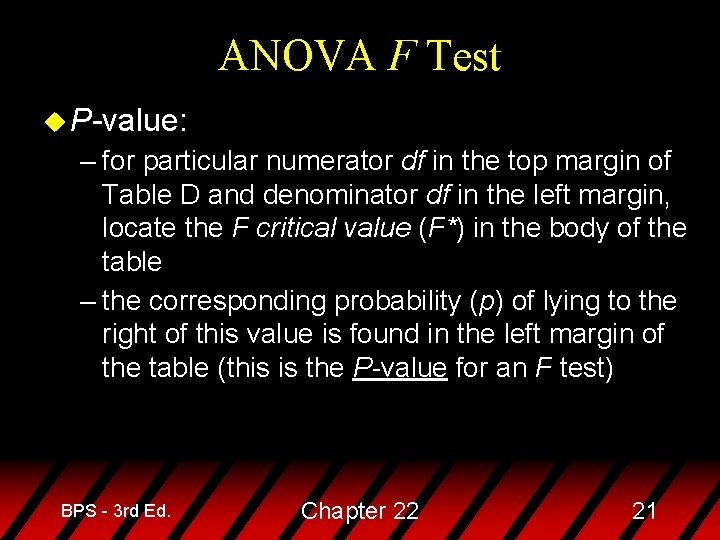 ANOVA F Test

P-value:

– for particular numerator df in the top margin of Table D and denominator df in the left margin, locate the F critical value (F*) in the body of the table

– the corresponding probability (p) of lying to the right of this value is found in the left margin of the table (this is the P-value for an F test)

BPS - 3rd Ed.

Chapter 22

21